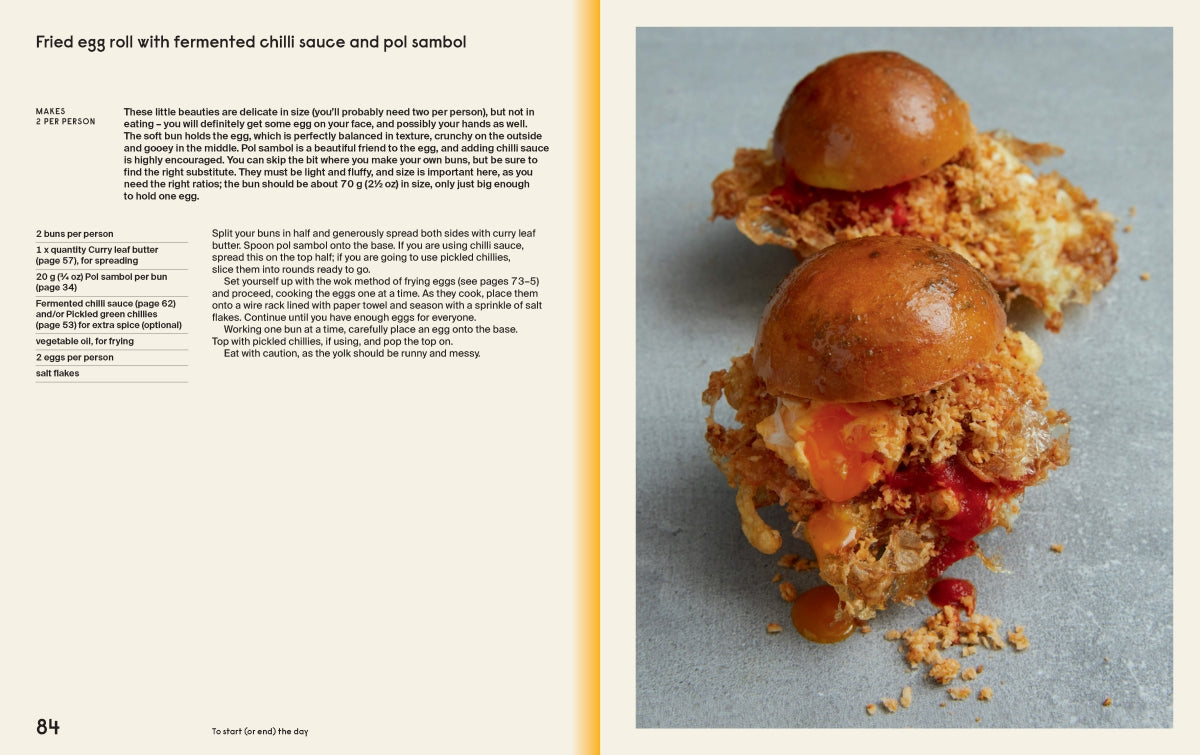 Fried egg roll with fermented chilli sauce and pol sambol

MAKES
2 PER PERSON

These little beauties are delicate in size (you'll probably need two per person), but not in eating – you will definitely get some egg on your face, and possibly your hands as well. The soft bun holds the egg, which is perfectly balanced in texture, crunchy on the outside and gooey in the middle. Pol sambol is a beautiful friend to the egg, and adding chilli sauce is highly encouraged. You can skip the bit where you make your own buns, but be sure to find the right substitute. They must be light and fluffy, and size is important here, as you need the right ratios; the bun should be about 70 g (2½ oz) in size, only just big enough to hold one egg.

2 buns per person
1 x quantity Curry leaf butter (page 57), for spreading
20 g (¾ oz) Pol sambol per bun (page 34)
Fermented chilli sauce (page 62) and/or Pickled green chillies (page 53) for extra spice (optional)
vegetable oil, for frying
2 eggs per person
salt flakes

Split your buns in half and generously spread both sides with curry leaf butter. Spoon pol sambol onto the base. If you are using chilli sauce, spread this on the top half; if you are going to use pickled chillies, slice them into rounds ready to go.

Set yourself up with the wok method of frying eggs (see pages 73–5) and proceed, cooking the eggs one at a time. As they cook, place them onto a wire rack lined with paper towel and season with a sprinkle of salt flakes. Continue until you have enough eggs for everyone.

Working one bun at a time, carefully place an egg onto the base. Top with pickled chillies, if using, and pop the top on.

Eat with caution, as the yolk should be runny and messy.

84 To start (or end) the day